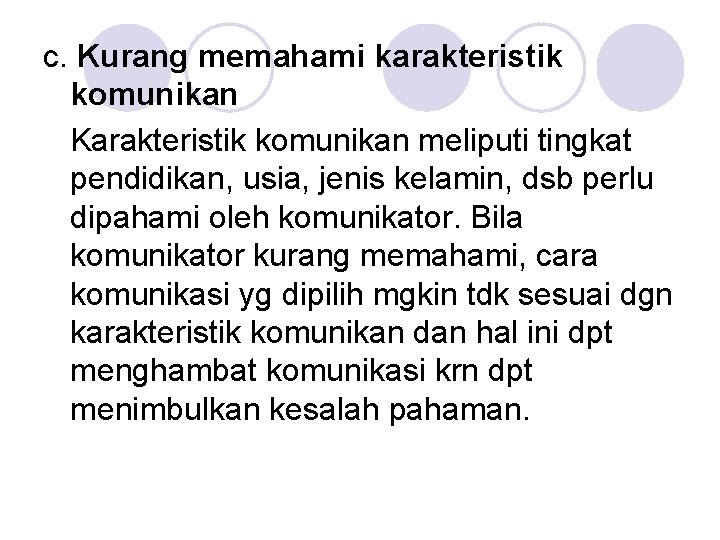 c. Kurang memahami karakteristik komunikan

Karakteristik komunikan meliputi tingkat pendidikan, usia, jenis kelamin, dsb perlu dipahami oleh komunikator. Bila komunikator kurang memahami, cara komunikasi yg dipilih mgkin tdk sesuai dgn karakteristik komunikan dan hal ini dpt menghambat komunikasi krn dpt menimbulkan kesalah pahaman.